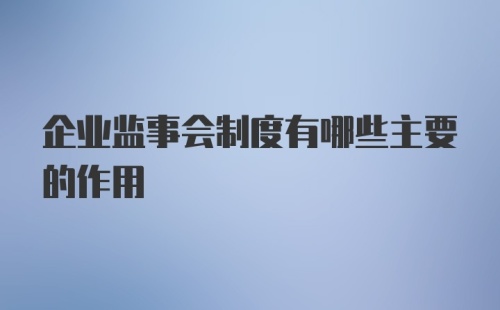 企业监事会制度有哪些主要的作用